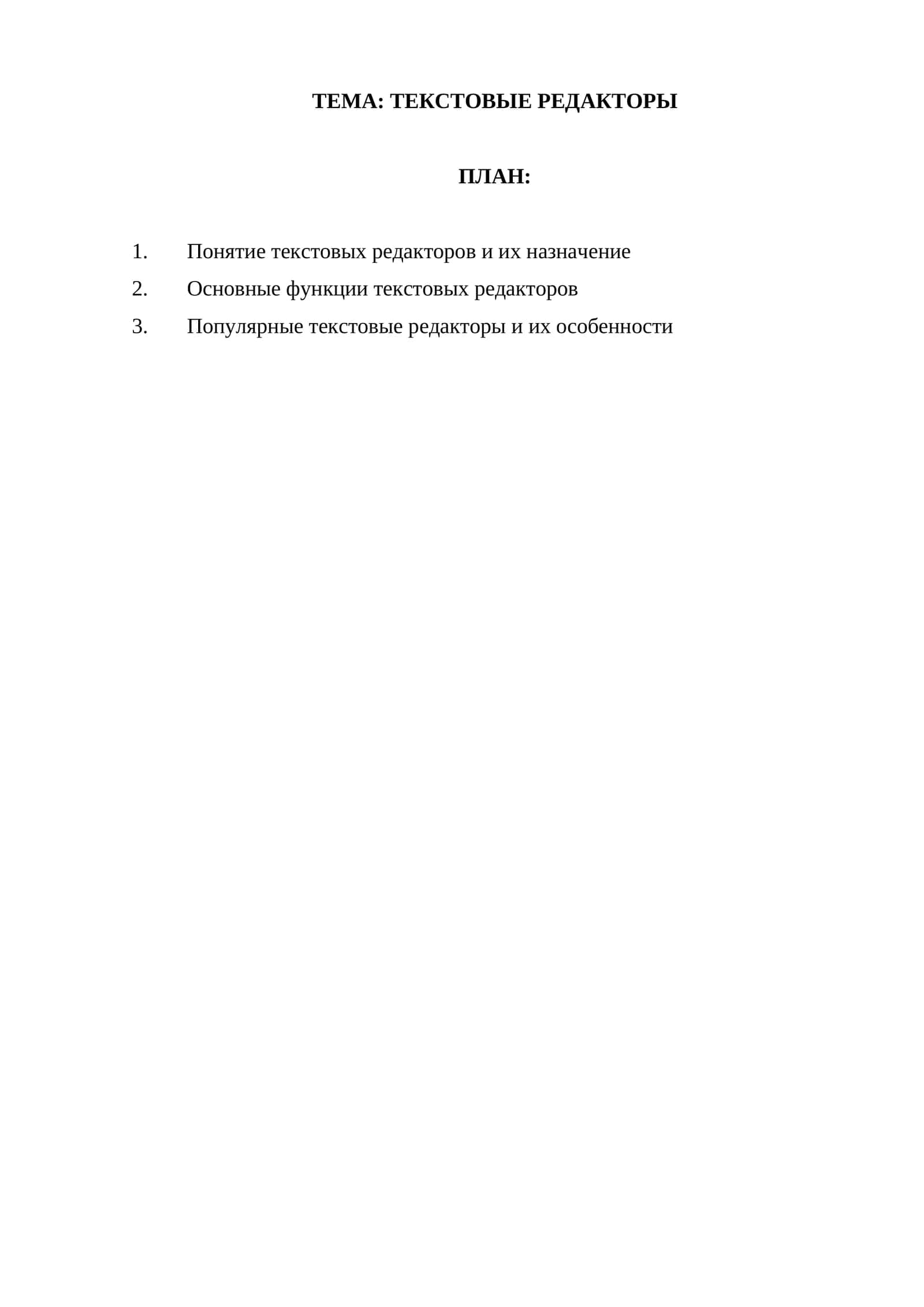 ТЕМА: ТЕКСТОВЫЕ РЕДАКТОРЫ

ПЛАН:

1. Понятие текстовых редакторов и их назначение
2. Основные функции текстовых редакторов
3. Популярные текстовые редакторы и их особенности